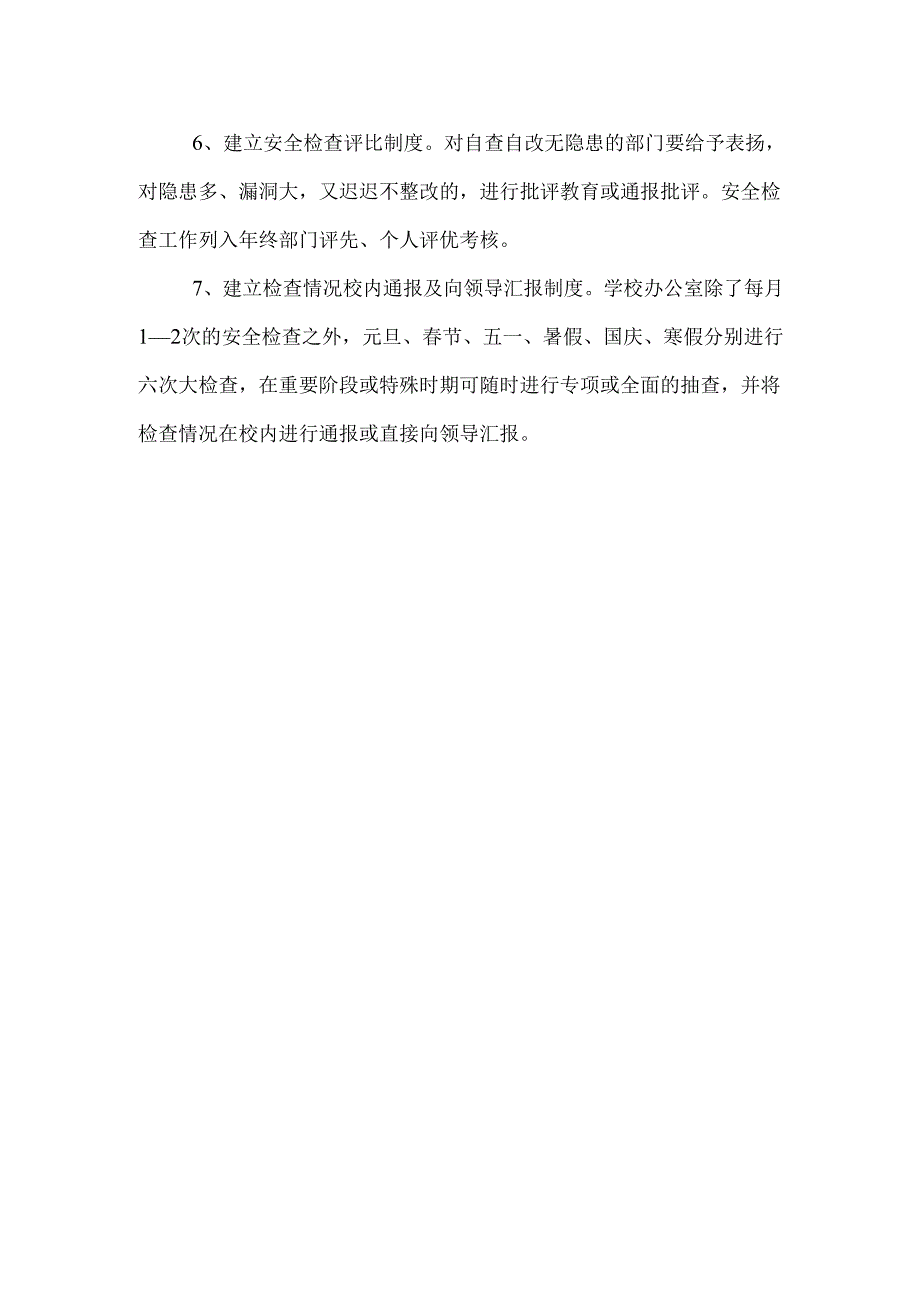 6、建立安全检查评比制度。对自查自改无隐患的部门要给予表扬，对隐患多、漏洞大，又迟迟不整改的，进行批评教育或通报批评。安全检查工作列入年终部门评先、个人评优考核。

7、建立检查情况校内通报及向领导汇报制度。学校办公室除了每月1—2次的安全检查之外，元旦、春节、五一、暑假、国庆、寒假分别进行六次大检查，在重要阶段或特殊时期可随时进行专项或全面的抽查，并将检查情况在校内进行通报或直接向领导汇报。